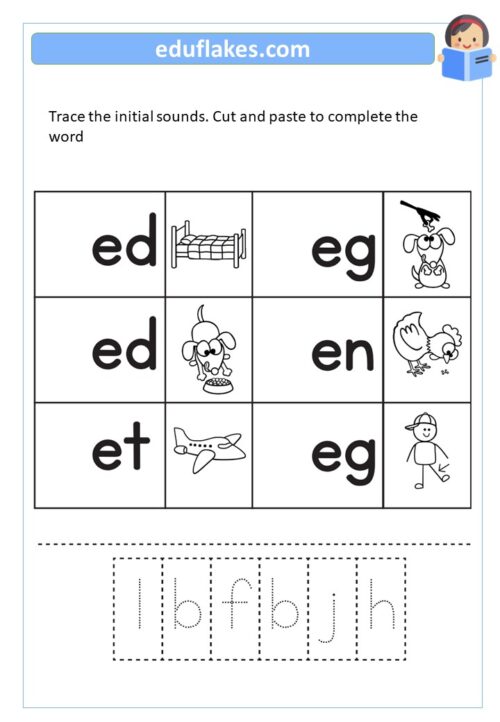 eduflakes.com

Trace the initial sounds. Cut and paste to complete the word

| ed | | eg | |
|---|---|---|---|
| ed | | en | |
| et | | eg | |

l b f b j h